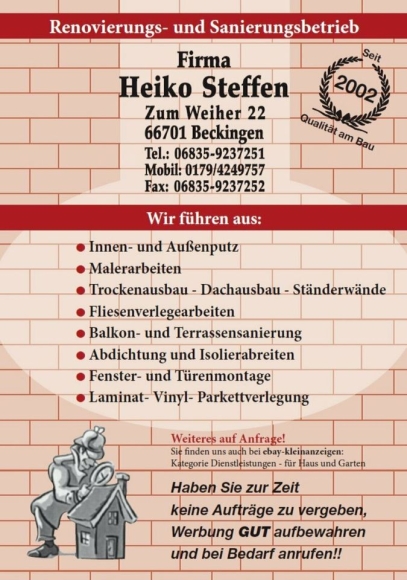 Renovierungs- und Sanierungsbetrieb

Firma
Heiko Steffen
Zum Weiher 22
66701 Beckingen
Tel.: 06835-9237251
Mobil: 0179/4249757
Fax: 06835-9237252

Seit
2002
Qualität am Bau

Wir führen aus:

• Innen- und Außenputz
• Malerarbeiten
• Trockenausbau - Dachausbau - Ständerwände
• Fliesenverlegearbeiten
• Balkon- und Terrassensanierung
• Abdichtung und Isolierabreiten
• Fenster- und Türenmontage
• Laminat- Vinyl- Parkettverlegung

Weiteres auf Anfrage!
Sie finden uns auch bei ebay-kleinanzeigen:
Kategorie Dienstleistungen - für Haus und Garten

Haben Sie zur Zeit
keine Aufträge zu vergeben,
Werbung GUT aufbewahren
und bei Bedarf anrufen!!